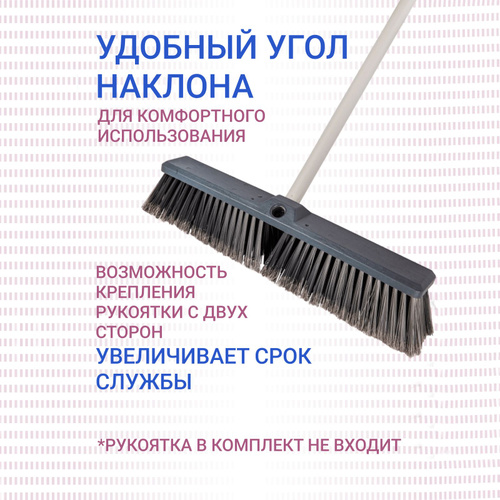 УДОБНЫЙ УГОЛ НАКЛОНА

ДЛЯ КОМФОРТНОГО ИСПОЛЬЗОВАНИЯ

ВОЗМОЖНОСТЬ КРЕПЛЕНИЯ РУКОЯТКИ С ДВУХ СТОРОН

УВЕЛИЧИВАЕТ СРОК СЛУЖБЫ

*РУКОЯТКА В КОМПЛЕКТ НЕ ВХОДИТ